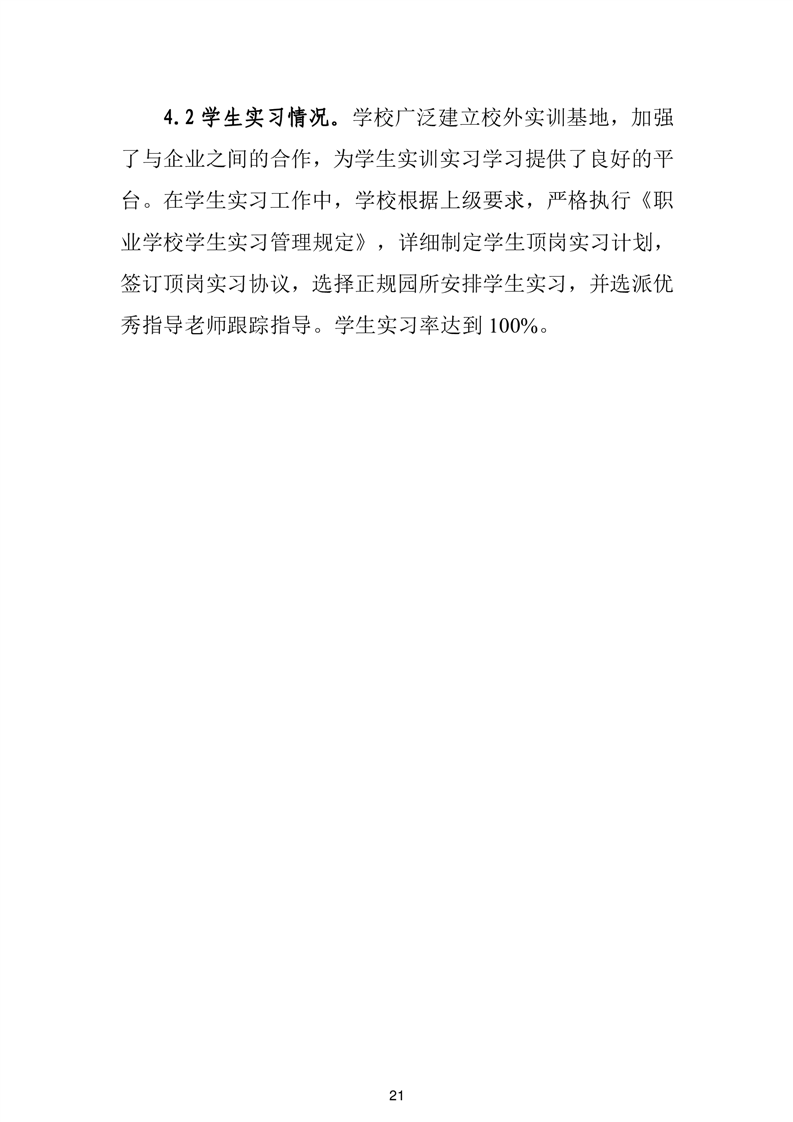 4.2 学生实习情况。学校广泛建立校外实训基地，加强了与企业之间的合作，为学生实训实习学习提供了良好的平台。在学生实习工作中，学校根据上级要求，严格执行《职业学校学生实习管理规定》，详细制定学生顶岗实习计划，签订顶岗实习协议，选择正规园所安排学生实习，并选派优秀指导老师跟踪指导。学生实习率达到 100%。

21